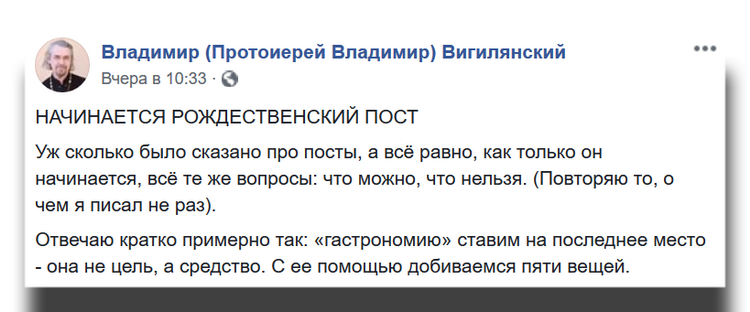 Владимир (Протоиерей Владимир) Вигилянский
Вчера в 10:33 ·

НАЧИНАЕТСЯ РОЖДЕСТВЕНСКИЙ ПОСТ

Уж сколько было сказано про посты, а всё равно, как только он начинается, всё те же вопросы: что можно, что нельзя. (Повторяю то, о чем я писал не раз).

Отвечаю кратко примерно так: «гастрономию» ставим на последнее место - она не цель, а средство. С ее помощью добиваемся пяти вещей.